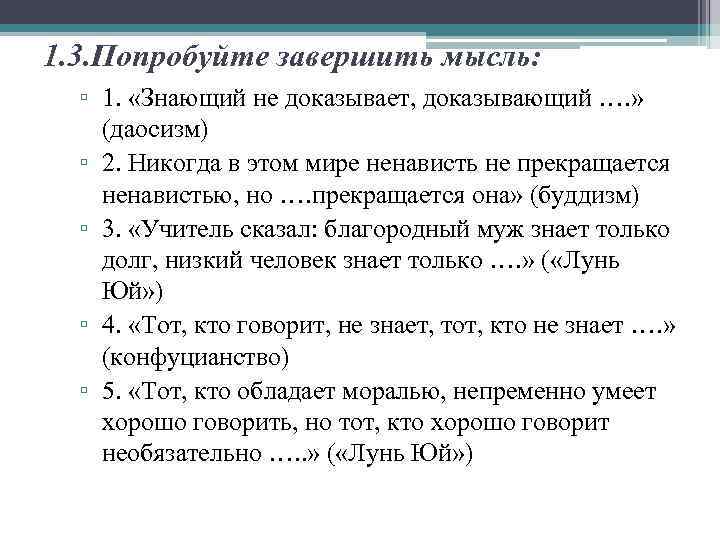 1.3.Попробуйте завершить мысль:

▫ 1. «Знающий не доказывает, доказывающий ….» (даосизм)

▫ 2. Никогда в этом мире ненависть не прекращается ненавистью, но ….прекращается она» (буддизм)

▫ 3. «Учитель сказал: благородный муж знает только долг, низкий человек знает только ….» («Лунь Юй»)

▫ 4. «Тот, кто говорит, не знает, тот, кто не знает ….» (конфуцианство)

▫ 5. «Тот, кто обладает моралью, непременно умеет хорошо говорить, но тот, кто хорошо говорит необязательно …..» («Лунь Юй»)